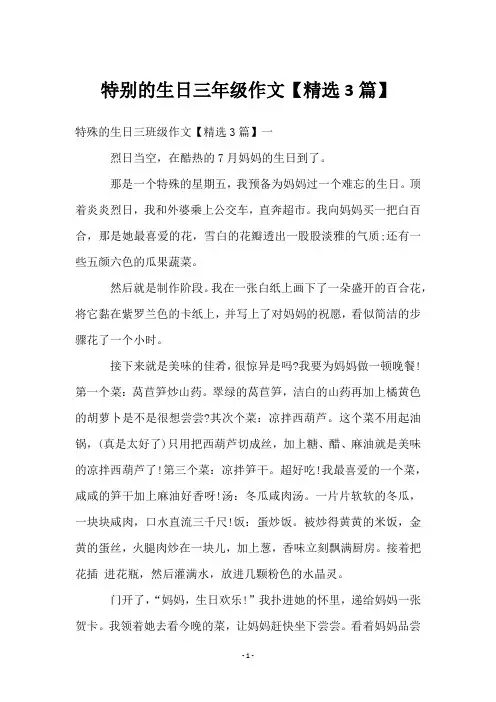 特别的生日三年级作文【精选3篇】

特殊的生日三班级作文【精选3篇】一

烈日当空，在酷热的7月妈妈的生日到了。

那是一个特殊的星期五，我预备为妈妈过一个难忘的生日。顶着炎炎烈日，我和外婆乘上公交车，直奔超市。我向妈妈买一把白百合，那是她最喜爱的花，雪白的花瓣透出一股股淡雅的气质;还有一些五颜六色的瓜果蔬菜。

然后就是制作阶段。我在一张白纸上画下了一朵盛开的百合花，将它黏在紫罗兰色的卡纸上，并写上了对妈妈的祝愿，看似简洁的步骤花了一个小时。

接下来就是美味的佳肴，很惊异是吗?我要为妈妈做一顿晚餐!第一个菜：莴苣笋炒山药。翠绿的莴苣笋，洁白的山药再加上橘黄色的胡萝卜是不是很想尝尝?其次个菜：凉拌西葫芦。这个菜不用起油锅，(真是太好了)只用把西葫芦切成丝，加上糖、醋、麻油就是美味的凉拌西葫芦了!第三个菜：凉拌笋干。超好吃!我最喜爱的一个菜，咸咸的笋干加上麻油好香呀!汤：冬瓜咸肉汤。一片片软软的冬瓜，一块块咸肉，口水直流三千尺!饭：蛋炒饭。被炒得黄黄的米饭，金黄的蛋丝，火腿肉炒在一块儿，加上葱，香味立刻飘满厨房。接着把花插 进花瓶，然后灌满水，放进几颗粉色的水晶灵。

门开了，“妈妈，生日欢乐!”我扑进她的怀里，递给妈妈一张贺卡。我领着她去看今晚的菜，让妈妈赶快坐下尝尝。看着妈妈品尝

- 1 -